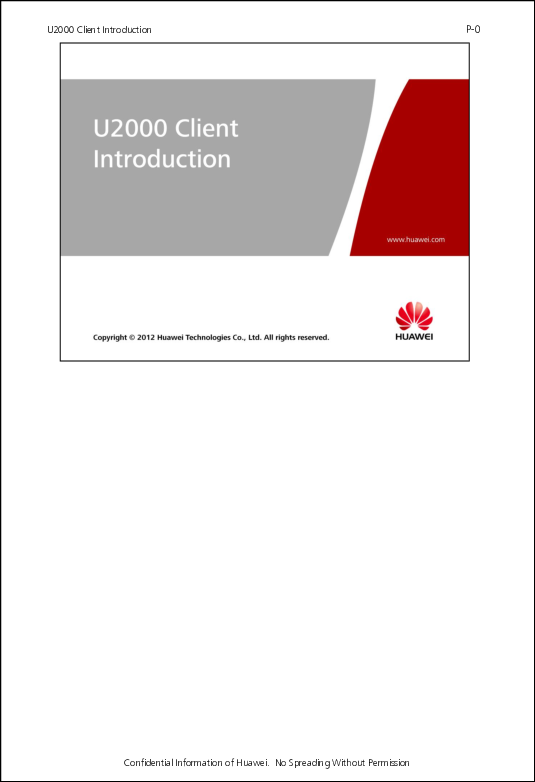 U2000 Client Introduction

P-0

U2000 Client Introduction

www.huawei.com

Copyright © 2012 Huawei Technologies Co., Ltd. All rights reserved.

HUAWEI

Confidential Information of Huawei. No Spreading Without Permission